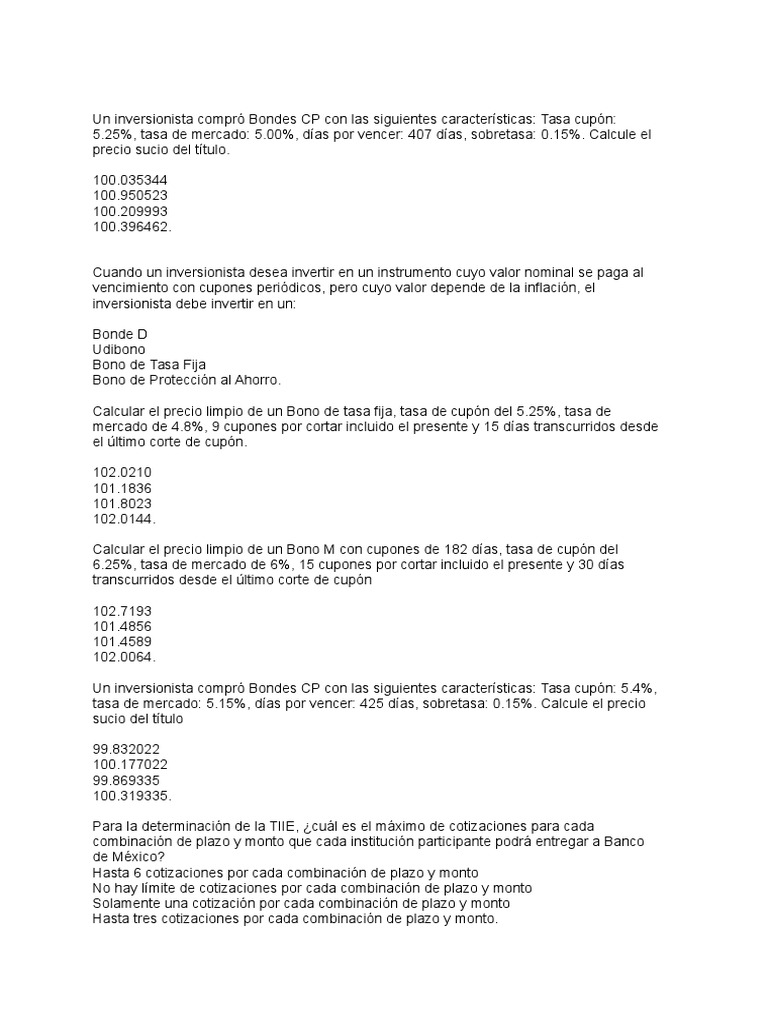 Un inversionista compró Bondes CP con las siguientes características: Tasa cupón: 5.25%, tasa de mercado: 5.00%, días por vencer: 407 días, sobretasa: 0.15%. Calcule el precio sucio del título.

100.035344
100.950523
100.209993
100.396462.

Cuando un inversionista desea invertir en un instrumento cuyo valor nominal se paga al vencimiento con cupones periódicos, pero cuyo valor depende de la inflación, el inversionista debe invertir en un:

Bonde D
Udibono
Bono de Tasa Fija
Bono de Protección al Ahorro.

Calcular el precio limpio de un Bono de tasa fija, tasa de cupón del 5.25%, tasa de mercado de 4.8%, 9 cupones por cortar incluido el presente y 15 días transcurridos desde el último corte de cupón.

102.0210
101.1836
101.8023
102.0144.

Calcular el precio limpio de un Bono M con cupones de 182 días, tasa de cupón del 6.25%, tasa de mercado de 6%, 15 cupones por cortar incluido el presente y 30 días transcurridos desde el último corte de cupón

102.7193
101.4856
101.4589
102.0064.

Un inversionista compró Bondes CP con las siguientes características: Tasa cupón: 5.4%, tasa de mercado: 5.15%, días por vencer: 425 días, sobretasa: 0.15%. Calcule el precio sucio del título

99.832022
100.177022
99.869335
100.319335.

Para la determinación de la TIIE, ¿cuál es el máximo de cotizaciones para cada combinación de plazo y monto que cada institución participante podrá entregar a Banco de México?
Hasta 6 cotizaciones por cada combinación de plazo y monto
No hay límite de cotizaciones por cada combinación de plazo y monto
Solamente una cotización por cada combinación de plazo y monto
Hasta tres cotizaciones por cada combinación de plazo y monto.